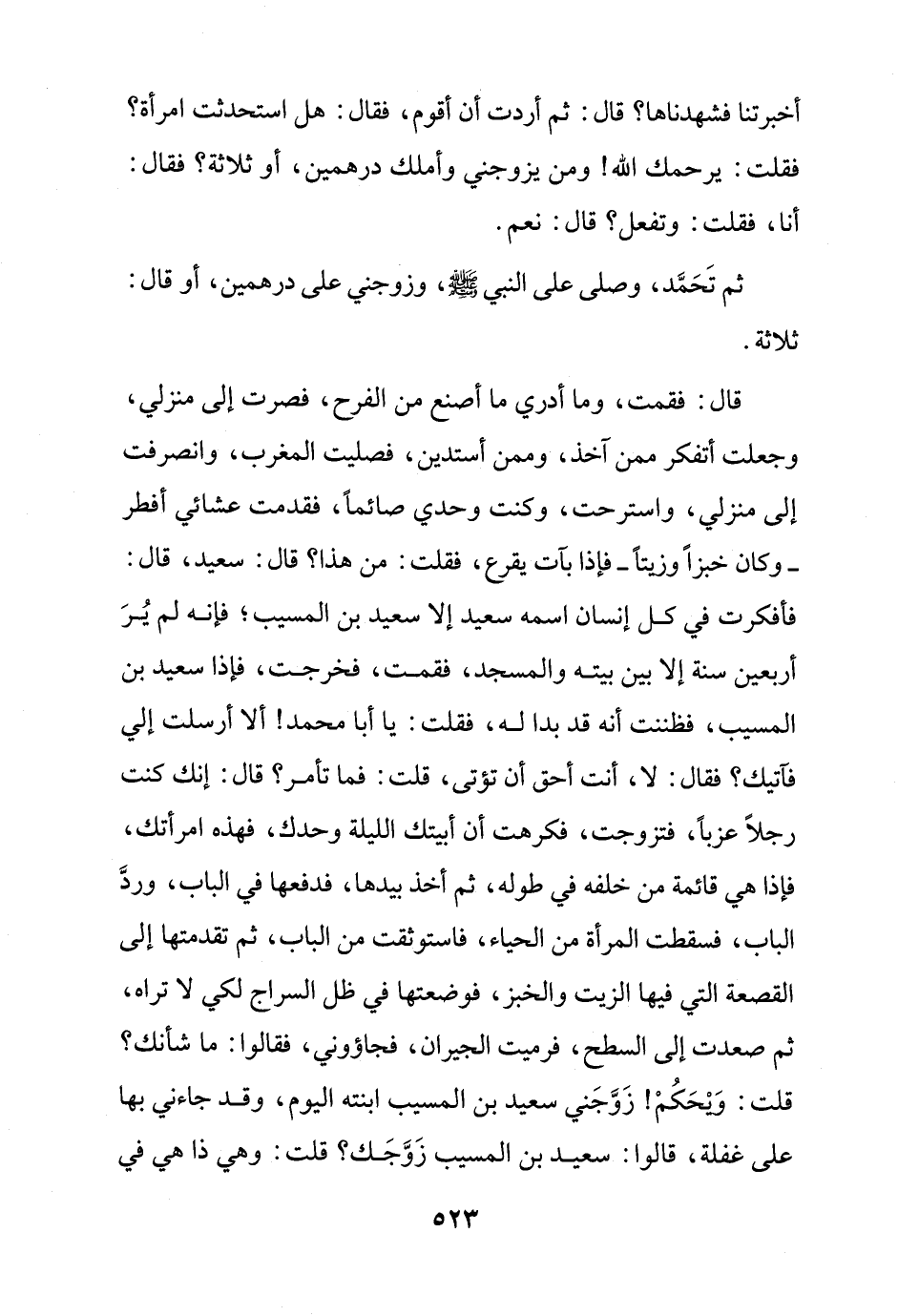 أخبرتنا فشهدناها؟ قال: ثم أردت أن أقوم، فقال: هل استحدثت امرأة؟ فقلت: يرحمك الله! ومن يزوجني وأملك درهمين، أو ثلاثة؟ فقال: أنا، فقلت: وتفعل؟ قال: نعم.

ثم تَحَمَّد، وصلى على النبي ﷺ، وزوجني على درهمين، أو قال: ثلاثة.

قال: فقمت، وما أدري ما أصنع من الفرح، فصرت إلى منزلي، وجعلت أتفكر ممن آخذ، وممن أستدين، فصليت المغرب، وانصرفت إلى منزلي، واسترحت، وكنت وحدي صائماً، فقدمت عشائي أفطر ـ وكان خبزاً وزيتاً ـ فإذا بآت يقرع، فقلت: من هذا؟ قال: سعيد، قال: فأفكرت في كل إنسان اسمه سعيد إلا سعيد بن المسيب؛ فإنه لم يُرَ أربعين سنة إلا بين بيته والمسجد، فقمت، فخرجت، فإذا سعيد بن المسيب، فظننت أنه قد بدا له، فقلت: يا أبا محمد! ألا أرسلت إلي فآتيك؟ فقال: لا، أنت أحق أن تؤتى، قلت: فما تأمر؟ قال: إنك كنت رجلاً عزباً، فتزوجت، فكرهت أن أبيتك الليلة وحدك، فهذه امرأتك، فإذا هي قائمة من خلفه في طوله، ثم أخذ بيدها، فدفعها في الباب، وردَّ الباب، فسقطت المرأة من الحياء، فاستوثقت من الباب، ثم تقدمتها إلى القصعة التي فيها الزيت والخبز، فوضعتها في ظل السراج لكي لا تراه، ثم صعدت إلى السطح، فرميت الجيران، فجاؤوني، فقالوا: ما شأنك؟ قلت: وَيْحَكُمْ! زَوَّجَني سعيد بن المسيب ابنته اليوم، وقد جاءني بها على غفلة، قالوا: سعيد بن المسيب زَوَّجَك؟ قلت: وهي ذا هي في

٥٢٣